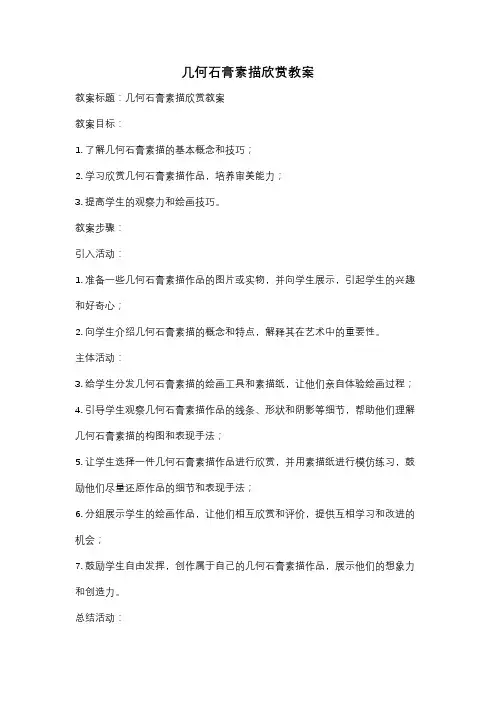 几何石膏素描欣赏教案

教案标题：几何石膏素描欣赏教案

教案目标：

1. 了解几何石膏素描的基本概念和技巧；

2. 学习欣赏几何石膏素描作品，培养审美能力；

3. 提高学生的观察力和绘画技巧。

教案步骤：

引入活动：

1. 准备一些几何石膏素描作品的图片或实物，并向学生展示，引起学生的兴趣和好奇心；

2. 向学生介绍几何石膏素描的概念和特点，解释其在艺术中的重要性。

主体活动：

3. 给学生分发几何石膏素描的绘画工具和素描纸，让他们亲自体验绘画过程；

4. 引导学生观察几何石膏素描作品的线条、形状和阴影等细节，帮助他们理解几何石膏素描的构图和表现手法；

5. 让学生选择一件几何石膏素描作品进行欣赏，并用素描纸进行模仿练习，鼓励他们尽量还原作品的细节和表现手法；

6. 分组展示学生的绘画作品，让他们相互欣赏和评价，提供互相学习和改进的机会；

7. 鼓励学生自由发挥，创作属于自己的几何石膏素描作品，展示他们的想象力和创造力。

总结活动：